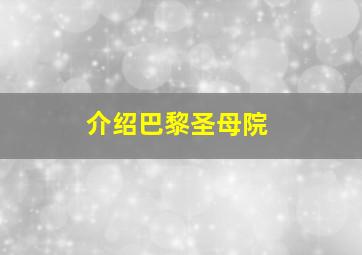 介绍巴黎圣母院